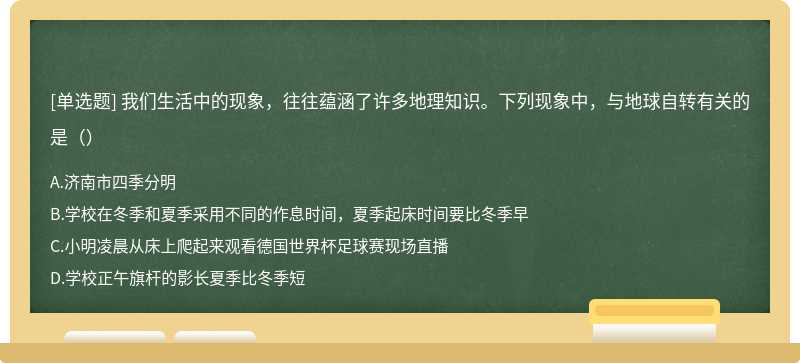 [单选题] 我们生活中的现象，往往蕴涵了许多地理知识。下列现象中，与地球自转有关的是（）

A.济南市四季分明

B.学校在冬季和夏季采用不同的作息时间，夏季起床时间要比冬季早

C.小明凌晨从床上爬起来观看德国世界杯足球赛现场直播

D.学校正午旗杆的影长夏季比冬季短